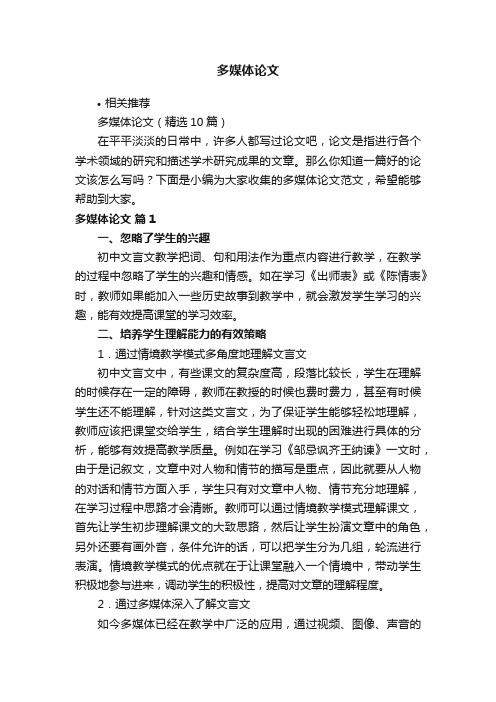 多媒体论文

• 相关推荐

多媒体论文（精选10篇）

在平平淡淡的日常中，许多人都写过论文吧，论文是指进行各个学术领域的研究和描述学术研究成果的文章。那么你知道一篇好的论文该怎么写吗？下面是小编为大家收集的多媒体论文范文，希望能够帮助到大家。

多媒体论文 篇1

一、忽略了学生的兴趣

初中文言文教学把词、句和用法作为重点内容进行教学，在教学的过程中忽略了学生的兴趣和情感。如在学习《出师表》或《陈情表》时，教师如果能加入一些历史故事到教学中，就会激发学生学习的兴趣，能有效提高课堂的学习效率。

二、培养学生理解能力的有效策略

1．通过情境教学模式多角度地理解文言文

初中文言文中，有些课文的复杂度高，段落比较长，学生在理解的时候存在一定的障碍，教师在教授的时候也费时费力，甚至有时候学生还不能理解，针对这类文言文，为了保证学生能够轻松地理解，教师应该把课堂交给学生，结合学生理解时出现的困难进行具体的分析，能够有效提高教学质量。例如在学习《邹忌讽齐王纳谏》一文时，由于是记叙文，文章中对人物和情节的描写是重点，因此就要从人物的对话和情节方面入手，学生只有对文章中人物、情节充分地理解，在学习过程中思路才会清晰。教师可以通过情境教学模式理解课文，首先让学生初步理解课文的大致思路，然后让学生扮演文章中的角色，另外还要有画外音，条件允许的话，可以把学生分为几组，轮流进行表演。情境教学模式的优点就在于让课堂融入一个情境中，带动学生积极地参与进来，调动学生的积极性，提高对文章的理解程度。

2．通过多媒体深入了解文言文

如今多媒体已经在教学中广泛的应用，通过视频、图像、声音的